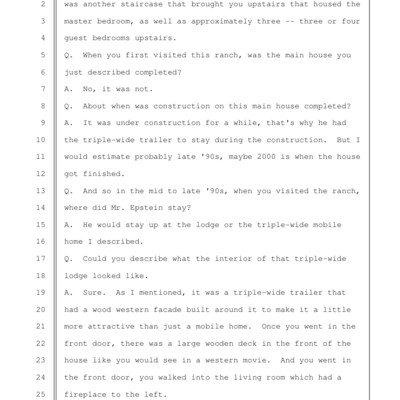 2 was another staircase that brought you upstairs that housed the
3 master bedroom, as well as approximately three -- three or four
4 guest bedrooms upstairs.
5 Q. When you first visited this ranch, was the main house you
6 just described completed?
7 A. No, it was not.
8 Q. About when was construction on this main house completed?
9 A. It was under construction for a while, that's why he had
10 the triple-wide trailer to stay during the construction. But I
11 would estimate probably late '90s, maybe 2000 is when the house
12 got finished.
13 Q. And so in the mid to late '90s, when you visited the ranch,
14 where did Mr. Epstein stay?
15 A. He would stay up at the lodge or the triple-wide mobile
16 home I described.
17 Q. Could you describe what the interior of that triple-wide
18 lodge looked like.
19 A. Sure. As I mentioned, it was a triple-wide trailer that
20 had a wood western facade built around it to make it a little
21 more attractive than just a mobile home. Once you went in the
22 front door, there was a large wooden deck in the front of the
23 house like you would see in a western movie. And you went in
24 the front door, you walked into the living room which had a
25 fireplace to the left.